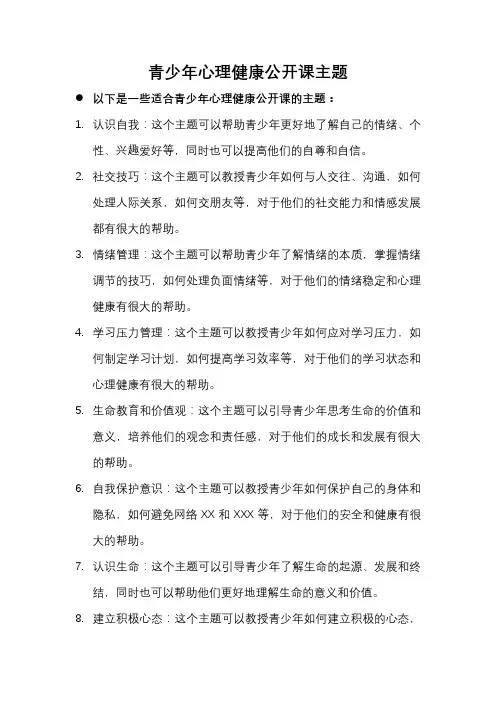 青少年心理健康公开课主题

● 以下是一些适合青少年心理健康公开课的主题：

1. 认识自我：这个主题可以帮助青少年更好地了解自己的情绪、个性、兴趣爱好等，同时也可以提高他们的自尊和自信。

2. 社交技巧：这个主题可以教授青少年如何与人交往、沟通，如何处理人际关系，如何交朋友等，对于他们的社交能力和情感发展都有很大的帮助。

3. 情绪管理：这个主题可以帮助青少年了解情绪的本质，掌握情绪调节的技巧，如何处理负面情绪等，对于他们的情绪稳定和心理健康有很大的帮助。

4. 学习压力管理：这个主题可以教授青少年如何应对学习压力，如何制定学习计划，如何提高学习效率等，对于他们的学习状态和心理健康有很大的帮助。

5. 生命教育和价值观：这个主题可以引导青少年思考生命的价值和意义，培养他们的观念和责任感，对于他们的成长和发展有很大的帮助。

6. 自我保护意识：这个主题可以教授青少年如何保护自己的身体和隐私，如何避免网络 XX 和 XXX 等，对于他们的安全和健康有很大的帮助。

7. 认识生命：这个主题可以引导青少年了解生命的起源、发展和终结，同时也可以帮助他们更好地理解生命的意义和价值。

8. 建立积极心态：这个主题可以教授青少年如何建立积极的心态，